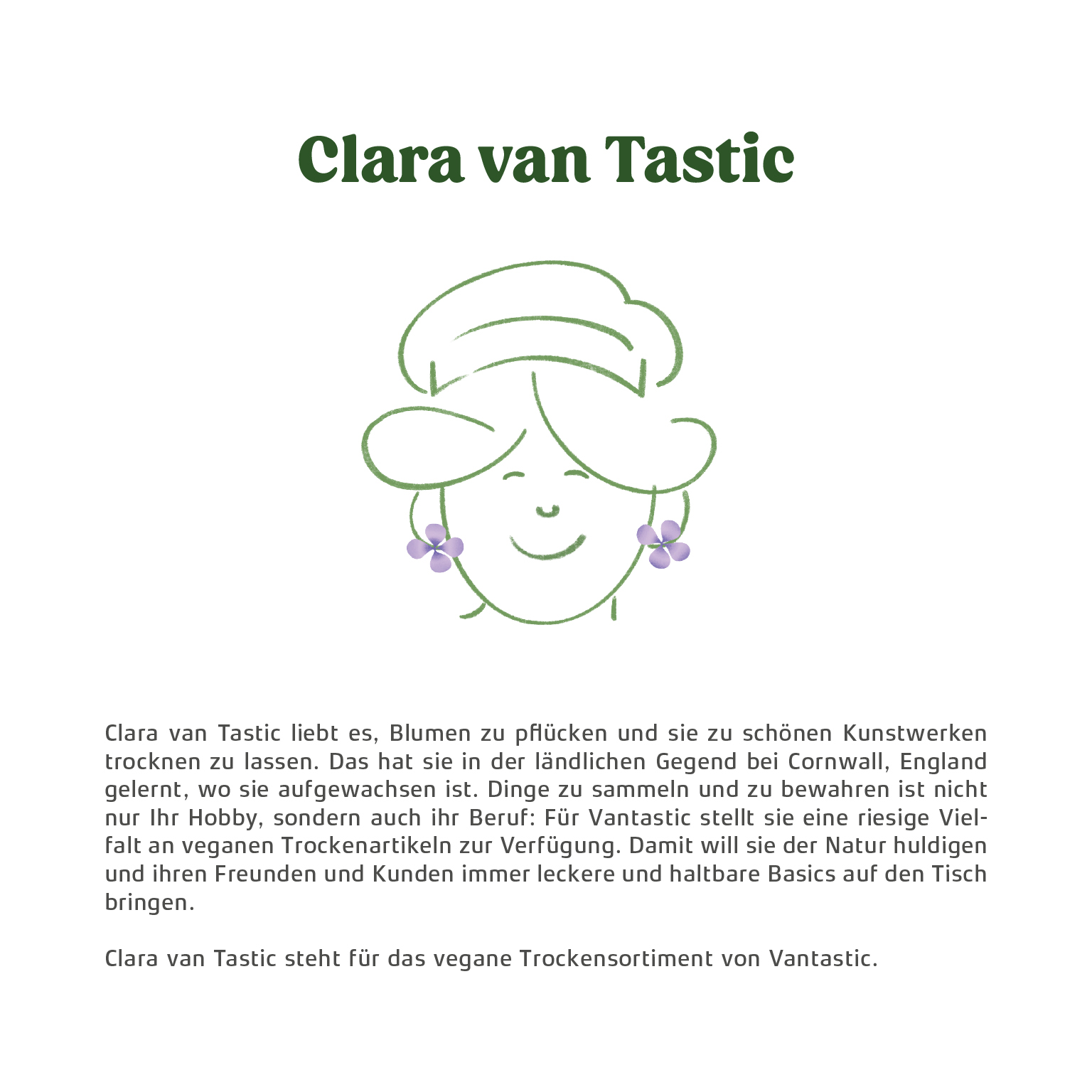 Clara van Tastic

Clara van Tastic liebt es, Blumen zu pflücken und sie zu schönen Kunstwerken trocknen zu lassen. Das hat sie in der ländlichen Gegend bei Cornwall, England gelernt, wo sie aufgewachsen ist. Dinge zu sammeln und zu bewahren ist nicht nur Ihr Hobby, sondern auch ihr Beruf: Für Vantastic stellt sie eine riesige Vielfalt an veganen Trockenartikeln zur Verfügung. Damit will sie der Natur huldigen und ihren Freunden und Kunden immer leckere und haltbare Basics auf den Tisch bringen.

Clara van Tastic steht für das vegane Trockensortiment von Vantastic.